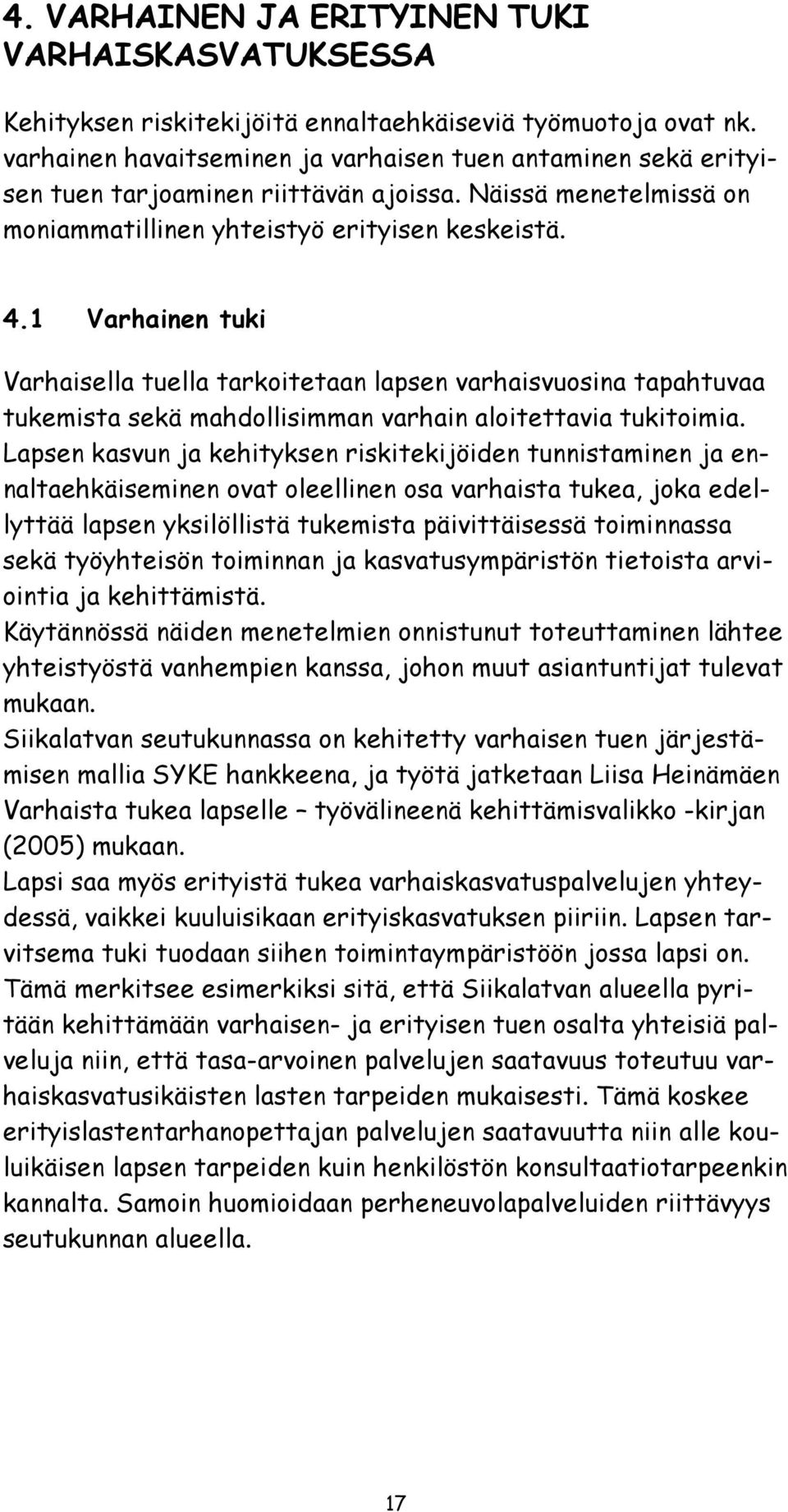 4. VARHAINEN JA ERITYINEN TUKI VARHAISKASVATUKSESSA

Kehityksen riskitekijöitä ennaltaehkäiseviä työmuotoja ovat nk. varhainen havaitseminen ja varhaisen tuen antaminen sekä erityisen tuen tarjoaminen riittävän ajoissa. Näissä menetelmissä on moniammatillinen yhteistyö erityisen keskeistä.

4.1 Varhainen tuki

Varhaisella tuella tarkoitetaan lapsen varhaisvuosina tapahtuvaa tukemista sekä mahdollisimman varhain aloitettavia tukitoimia. Lapsen kasvun ja kehityksen riskitekijöiden tunnistaminen ja ennaltaehkäiseminen ovat oleellinen osa varhaista tukea, joka edellyttää lapsen yksilöllistä tukemista päivittäisessä toiminnassa sekä työyhteisön toiminnan ja kasvatusympäristön tietoista arviointia ja kehittämistä.
Käytännössä näiden menetelmien onnistunut toteuttaminen lähtee yhteistyöstä vanhempien kanssa, johon muut asiantuntijat tulevat mukaan.
Siikalatvan seutukunnassa on kehitetty varhaisen tuen järjestämisen mallia SYKE hankkeena, ja työtä jatketaan Liisa Heinämäen Varhaista tukea lapselle – työvälineenä kehittämisvalikko -kirjan (2005) mukaan.
Lapsi saa myös erityistä tukea varhaiskasvatuspalvelujen yhteydessä, vaikkei kuuluisikaan erityiskasvatuksen piiriin. Lapsen tarvitsema tuki tuodaan siihen toimintaympäristöön jossa lapsi on. Tämä merkitsee esimerkiksi sitä, että Siikalatvan alueella pyritään kehittämään varhaisen- ja erityisen tuen osalta yhteisiä palveluja niin, että tasa-arvoinen palvelujen saatavuus toteutuu varhaiskasvatusikäisten lasten tarpeiden mukaisesti. Tämä koskee erityislastentarhanopettajan palvelujen saatavuutta niin alle kouluikäisen lapsen tarpeiden kuin henkilöstön konsultaatiotarpeenkin kannalta. Samoin huomioidaan perheneuvolapalveluiden riittävyys seutukunnan alueella.

17